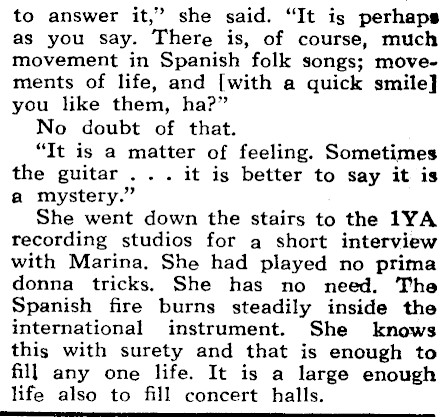 to answer it," she said. "It is perhaps as you say. There is, of course, much movement in Spanish folk songs; movements of life, and [with a quick smile] you like them, ha?"

No doubt of that.

"It is a matter of feeling. Sometimes the guitar . . . it is better to say it is a mystery."

She went down the stairs to the 1YA recording studios for a short interview with Marina. She had played no prima donna tricks. She has no need. The Spanish fire burns steadily inside the international instrument. She knows this with surety and that is enough to fill any one life. It is a large enough life also to fill concert halls.